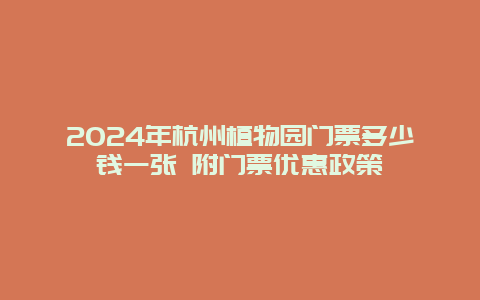 2024年杭州植物园门票多少钱一张 附门票优惠政策